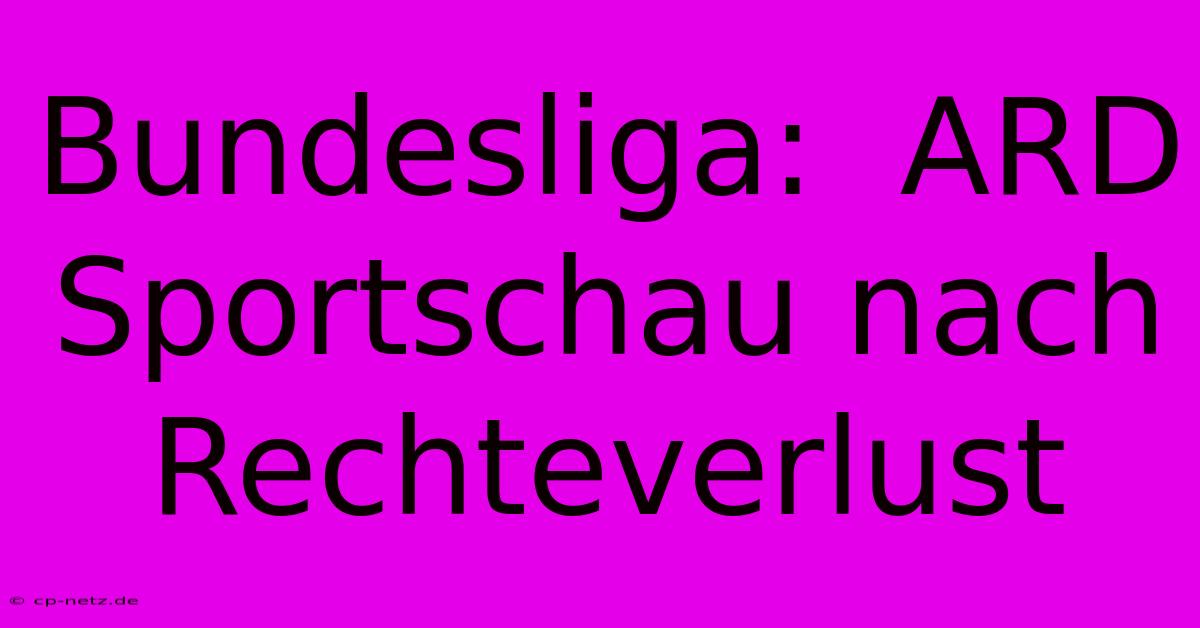 Bundesliga:  ARD Sportschau nach Rechteverlust

© cp-netz.de